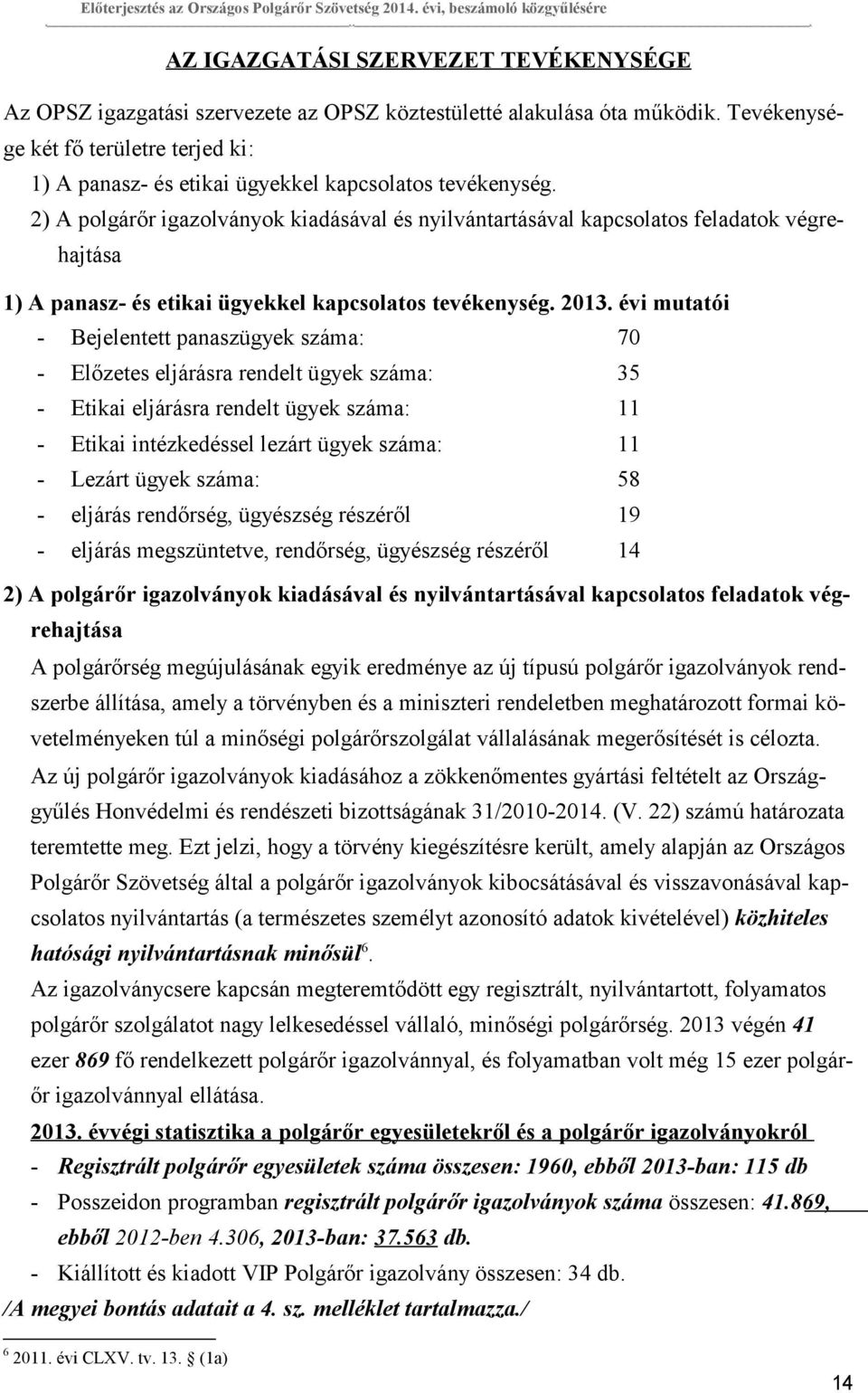 Előterjesztés az Országos Polgárőr Szövetség 2014. évi, beszámoló közgyűlésére

AZ IGAZGATÁSI SZERVEZET TEVÉKENYSÉGE

Az OPSZ igazgatási szervezete az OPSZ köztestületté alakulása óta működik. Tevékenysége két fő területre terjed ki:

1) A panasz- és etikai ügyekkel kapcsolatos tevékenység.

2) A polgárőr igazolványok kiadásával és nyilvántartásával kapcsolatos feladatok végrehajtása

1) A panasz- és etikai ügyekkel kapcsolatos tevékenység. 2013. évi mutatói

- Bejelentett panaszügyek száma: 70
- Előzetes eljárásra rendelt ügyek száma: 35
- Etikai eljárásra rendelt ügyek száma: 11
- Etikai intézkedéssel lezárt ügyek száma: 11
- Lezárt ügyek száma: 58
- eljárás rendőrség, ügyészség részéről 19
- eljárás megszüntetve, rendőrség, ügyészség részéről 14

2) A polgárőr igazolványok kiadásával és nyilvántartásával kapcsolatos feladatok végrehajtása

A polgárőrség megújulásának egyik eredménye az új típusú polgárőr igazolványok rendszerbe állítása, amely a törvényben és a miniszteri rendeletben meghatározott formai követelményeken túl a minőségi polgárőrszolgálat vállalásának megerősítését is célozta.

Az új polgárőr igazolványok kiadásához a zökkenőmentes gyártási feltételt az Országgyűlés Honvédelmi és rendészeti bizottságának 31/2010-2014. (V. 22) számú határozata teremtette meg. Ezt jelzi, hogy a törvény kiegészítésre került, amely alapján az Országos Polgárőr Szövetség által a polgárőr igazolványok kibocsátásával és visszavonásával kapcsolatos nyilvántartás (a természetes személyt azonosító adatok kivételével) közhiteles hatósági nyilvántartásnak minősül$^6$.

Az igazolványcsere kapcsán megteremtődött egy regisztrált, nyilvántartott, folyamatos polgárőr szolgálatot nagy lelkesedéssel vállaló, minőségi polgárőrség. 2013 végén 41 ezer 869 fő rendelkezett polgárőr igazolvánnyal, és folyamatban volt még 15 ezer polgárőr igazolvánnyal ellátása.

2013. évvégi statisztika a polgárőr egyesületekről és a polgárőr igazolványokról

- Regisztrált polgárőr egyesületek száma összesen: 1960, ebből 2013-ban: 115 db
- Posszeidon programban regisztrált polgárőr igazolványok száma összesen: 41.869, ebből 2012-ben 4.306, 2013-ban: 37.563 db.
- Kiállított és kiadott VIP Polgárőr igazolvány összesen: 34 db.

/A megyei bontás adatait a 4. sz. melléklet tartalmazza./

$^6$ 2011. évi CLXV. tv. 13. § (1a)

14